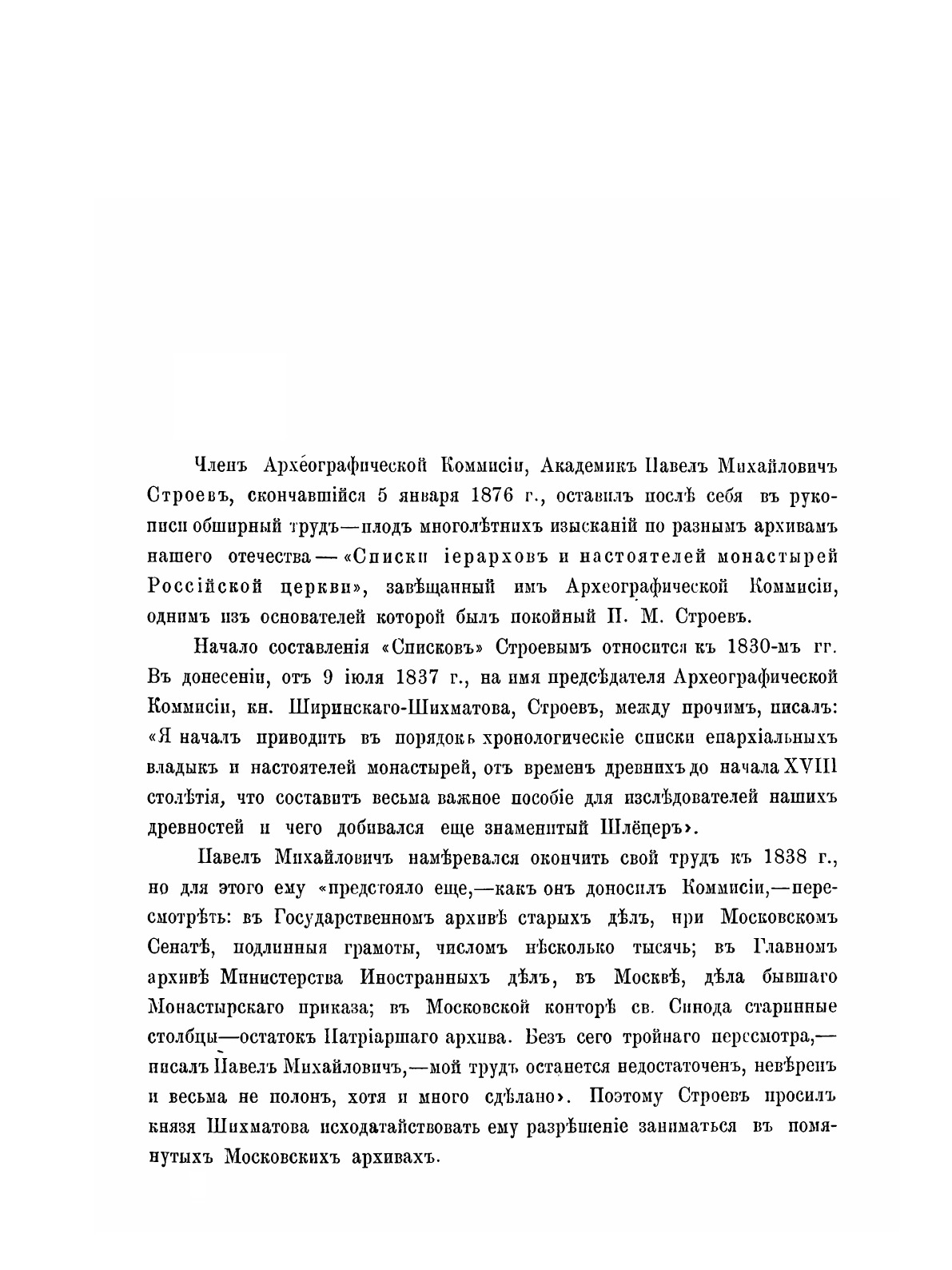 Членъ Археографической Коммисіи, Академикъ Павелъ Михайловичъ Строевъ, скончавшійся 5 января 1876 г., оставилъ послѣ себя въ рукописи обширный трудъ—плодъ многолѣтнихъ изысканій по разнымъ архивамъ нашего отечества — «Списки іерарховъ и настоятелей монастырей Россійской церкви», завѣщанный имъ Археографической Коммисіи, однимъ изъ основателей которой былъ покойный П. М. Строевъ.

Начало составленія «Списковъ» Строевымъ относится къ 1830-мъ гг. Въ донесеніи, отъ 9 іюля 1837 г., на имя предсѣдателя Археографической Коммисіи, кн. Ширинскаго-Шихматова, Строевъ, между прочимъ, писалъ: «Я началъ приводить въ порядокъ хронологическіе списки епархіальныхъ владыкъ и настоятелей монастырей, отъ временъ древнихъ до начала XVIII столѣтія, что составитъ весьма важное пособіе для изслѣдователей нашихъ древностей и чего добивался еще знаменитый Шлёцеръ».

Павелъ Михайловичъ намѣревался окончить свой трудъ къ 1838 г., но для этого ему «предстояло еще,—какъ онъ доносилъ Коммисіи,—пересмотрѣть: въ Государственномъ архивѣ старыхъ дѣлъ, при Московскомъ Сенатѣ, подлинныя грамоты, числомъ нѣсколько тысячъ; въ Главномъ архивѣ Министерства Иностранныхъ дѣлъ, въ Москвѣ, дѣла бывшаго Монастырскаго приказа; въ Московской конторѣ св. Синода старинные столбцы—остатокъ Патріаршаго архива. Безъ сего тройнаго пересмотра,—писалъ Павелъ Михайловичъ,—мой трудъ останется недостаточенъ, невѣренъ и весьма не полонъ, хотя и много сдѣлано». Поэтому Строевъ просилъ князя Шихматова исходатайствовать ему разрѣшеніе заниматься въ помянутыхъ Московскихъ архивахъ.